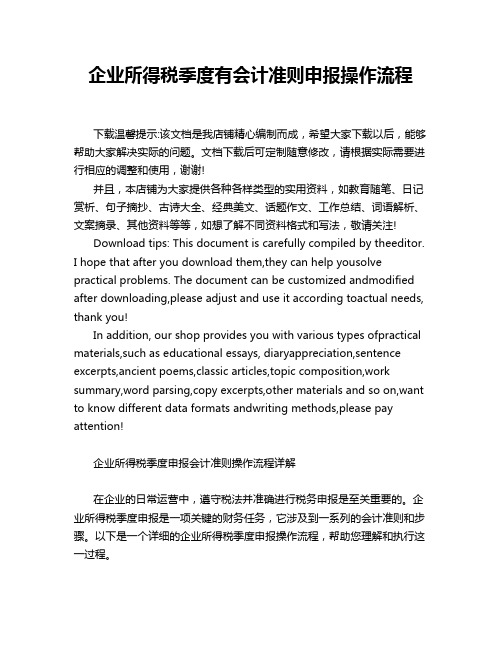 企业所得税季度有会计准则申报操作流程

下载温馨提示:该文档是我店铺精心编制而成，希望大家下载以后，能够帮助大家解决实际的问题。文档下载后可定制随意修改，请根据实际需要进行相应的调整和使用，谢谢!

并且，本店铺为大家提供各种各样类型的实用资料，如教育随笔、日记赏析、句子摘抄、古诗大全、经典美文、话题作文、工作总结、词语解析、文案摘录、其他资料等等，如想了解不同资料格式和写法，敬请关注!

Download tips: This document is carefully compiled by theeditor. I hope that after you download them,they can help yousolve practical problems. The document can be customized andmodified after downloading,please adjust and use it according toactual needs, thank you!

In addition, our shop provides you with various types ofpractical materials,such as educational essays, diaryappreciation,sentence excerpts,ancient poems,classic articles,topic composition,work summary,word parsing,copy excerpts,other materials and so on,want to know different data formats andwriting methods,please pay attention!

企业所得税季度申报会计准则操作流程详解

在企业的日常运营中，遵守税法并准确进行税务申报是至关重要的。企业所得税季度申报是一项关键的财务任务，它涉及到一系列的会计准则和步骤。以下是一个详细的企业所得税季度申报操作流程，帮助您理解和执行这一过程。